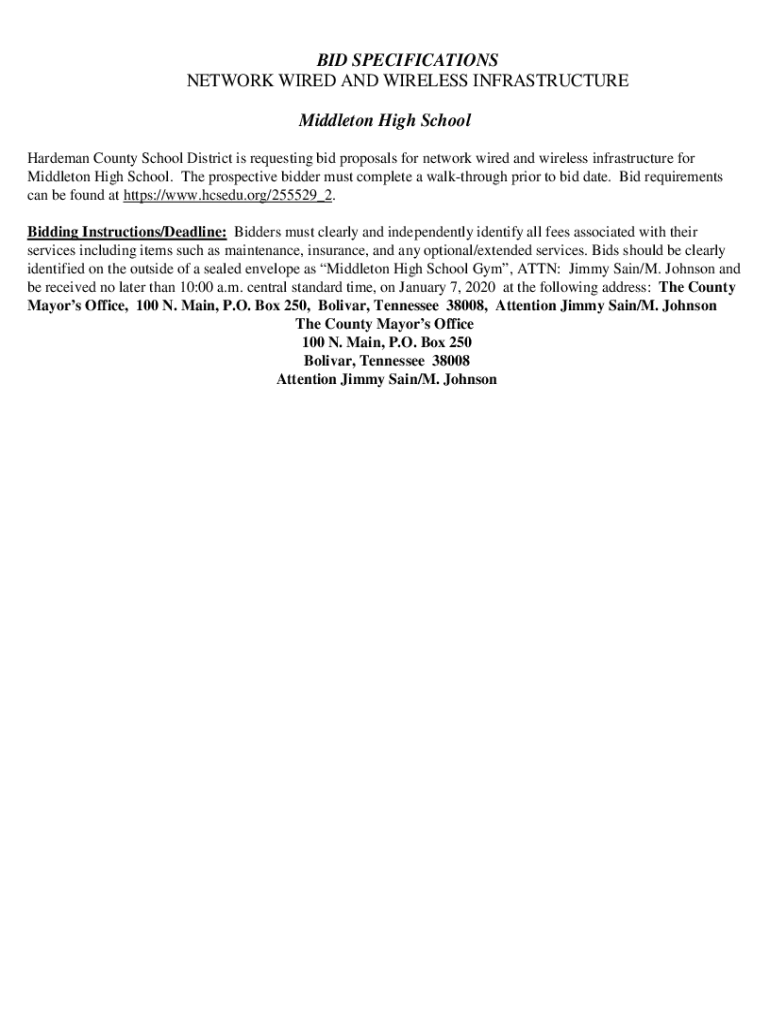 BID SPECIFICATIONS
NETWORK WIRED AND WIRELESS INFRASTRUCTURE

Middleton High School

Hardeman County School District is requesting bid proposals for network wired and wireless infrastructure for Middleton High School. The prospective bidder must complete a walk-through prior to bid date. Bid requirements can be found at https://www.hcsedu.org/255529_2.

Bidding Instructions/Deadline: Bidders must clearly and independently identify all fees associated with their services including items such as maintenance, insurance, and any optional/extended services. Bids should be clearly identified on the outside of a sealed envelope as “Middleton High School Gym”, ATTN: Jimmy Sain/M. Johnson and be received no later than 10:00 a.m. central standard time, on January 7, 2020 at the following address: The County Mayor’s Office, 100 N. Main, P.O. Box 250, Bolivar, Tennessee 38008, Attention Jimmy Sain/M. Johnson
The County Mayor’s Office
100 N. Main, P.O. Box 250
Bolivar, Tennessee 38008
Attention Jimmy Sain/M. Johnson